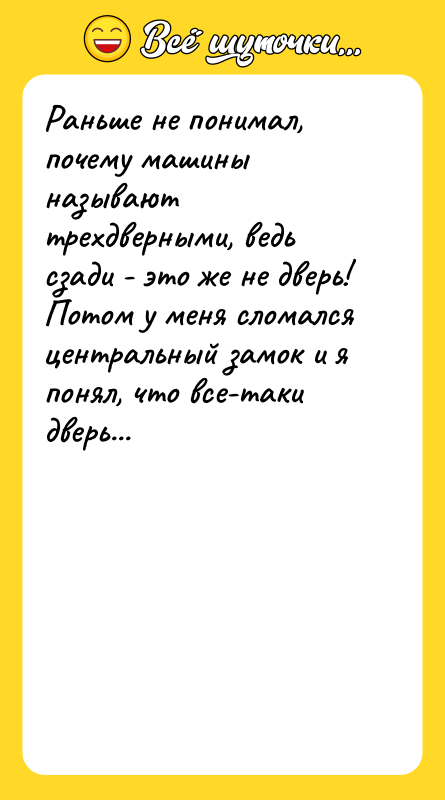 Всё шуточки...

Раньше не понимал, почему машины называют трехдверными, ведь сзади - это же не дверь! Потом у меня сломался центральный замок и я понял, что все-таки дверь...